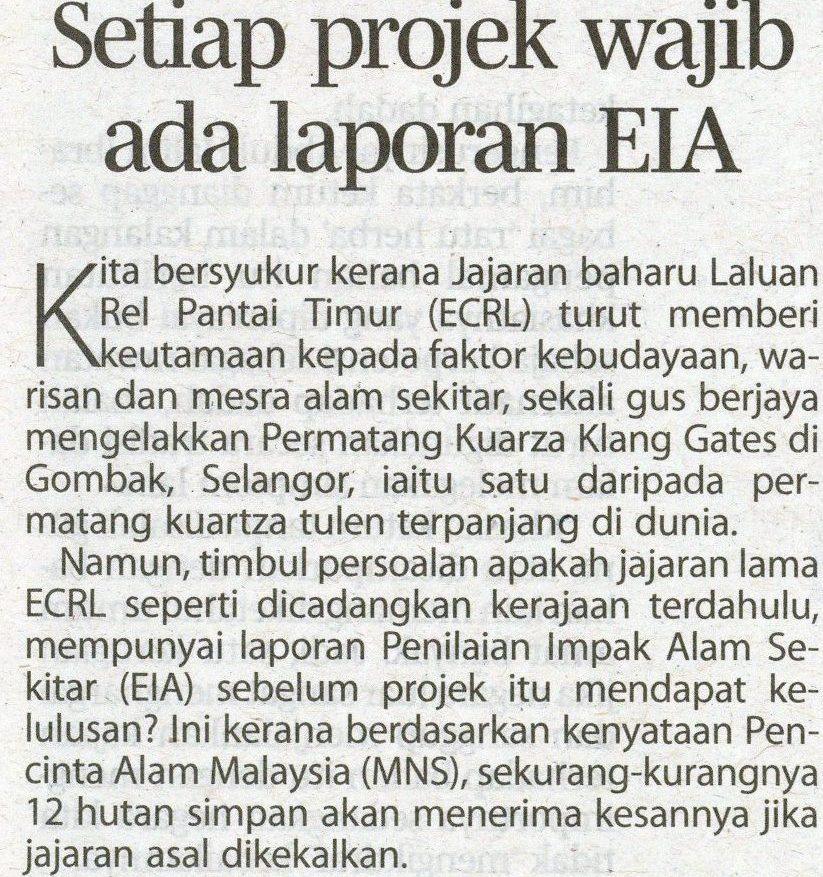 Setiap projek wajib ada laporan EIA

Kita bersyukur kerana Jajaran baharu Laluan Rel Pantai Timur (ECRL) turut memberi keutamaan kepada faktor kebudayaan, warisan dan mesra alam sekitar, sekali gus berjaya mengelakkan Permatang Kuarza Klang Gates di Gombak, Selangor, iaitu satu daripada permatang kuartza tulen terpanjang di dunia.

Namun, timbul persoalan apakah jajaran lama ECRL seperti dicadangkan kerajaan terdahulu, mempunyai laporan Penilaian Impak Alam Sekitar (EIA) sebelum projek itu mendapat kelulusan? Ini kerana berdasarkan kenyataan Pencinta Alam Malaysia (MNS), sekurang-kurangnya 12 hutan simpan akan menerima kesannya jika jajaran asal dikekalkan.